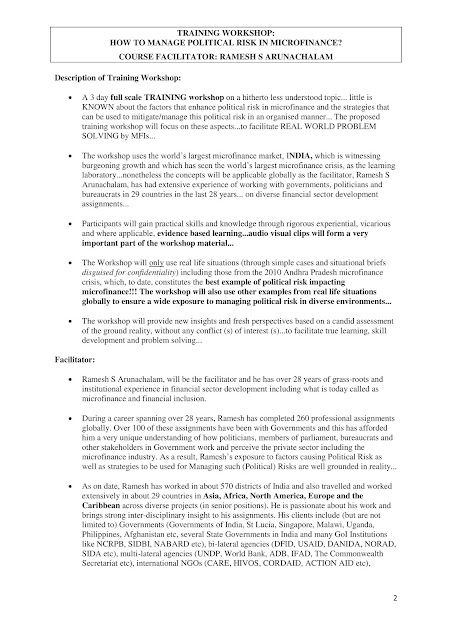 TRAINING WORKSHOP:
HOW TO MANAGE POLITICAL RISK IN MICROFINANCE?
COURSE FACILITATOR: RAMESH S ARUNACHALAM

Description of Training Workshop:

• A 3 day full scale TRAINING workshop on a hitherto less understood topic... little is KNOWN about the factors that enhance political risk in microfinance and the strategies that can be used to mitigate/manage this political risk in an organised manner... The proposed training workshop will focus on these aspects...to facilitate REAL WORLD PROBLEM SOLVING by MFIs...

• The workshop uses the world's largest microfinance market, INDIA, which is witnessing burgeoning growth and which has seen the world's largest microfinance crisis, as the learning laboratory...nonetheless the concepts will be applicable globally as the facilitator, Ramesh S Arunachalam, has had extensive experience of working with governments, politicians and bureaucrats in 29 countries in the last 28 years... on diverse financial sector development assignments...

• Participants will gain practical skills and knowledge through rigorous experiential, vicarious and where applicable, evidence based learning...audio visual clips will form a very important part of the workshop material...

• The Workshop will only use real life situations (through simple cases and situational briefs disguised for confidentiality) including those from the 2010 Andhra Pradesh microfinance crisis, which, to date, constitutes the best example of political risk impacting microfinance!!! The workshop will also use other examples from real life situations globally to ensure a wide exposure to managing political risk in diverse environments...

• The workshop will provide new insights and fresh perspectives based on a candid assessment of the ground reality, without any conflict (s) of interest (s)...to facilitate true learning, skill development and problem solving...

Facilitator:

• Ramesh S Arunachalam, will be the facilitator and he has over 28 years of grass-roots and institutional experience in financial sector development including what is today called as microfinance and financial inclusion.

• During a career spanning over 28 years, Ramesh has completed 260 professional assignments globally. Over 100 of these assignments have been with Governments and this has afforded him a very unique understanding of how politicians, members of parliament, bureaucrats and other stakeholders in Government work and perceive the private sector including the microfinance industry. As a result, Ramesh's exposure to factors causing Political Risk as well as strategies to be used for Managing such (Political) Risks are well grounded in reality...

• As on date, Ramesh has worked in about 570 districts of India and also travelled and worked extensively in about 29 countries in Asia, Africa, North America, Europe and the Caribbean across diverse projects (in senior positions). He is passionate about his work and brings strong inter-disciplinary insight to his assignments. His clients include (but are not limited to) Governments (Governments of India, St Lucia, Singapore, Malawi, Uganda, Philippines, Afghanistan etc, several State Governments in India and many GoI Institutions like NCRPB, SIDBI, NABARD etc), bi-lateral agencies (DFID, USAID, DANIDA, NORAD, SIDA etc), multi-lateral agencies (UNDP, World Bank, ADB, IFAD, The Commonwealth Secretariat etc), international NGOs (CARE, HIVOS, CORDAID, ACTION AID etc),

2